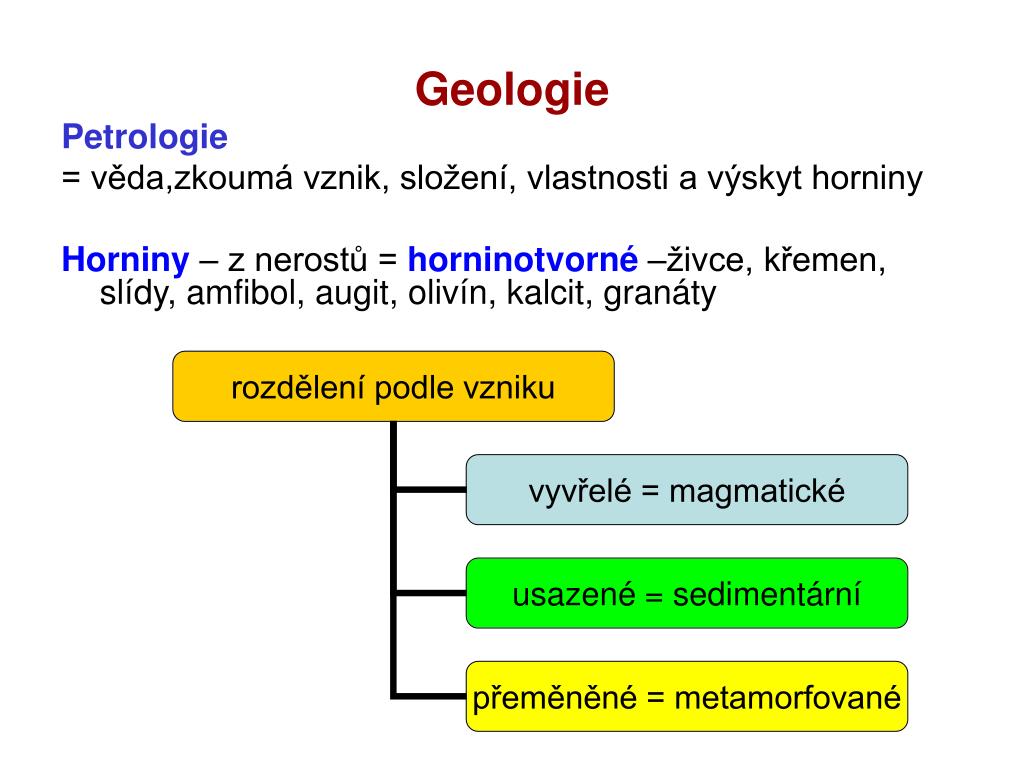 Geologie

Petrologie
= věda,zkoumá vznik, složení, vlastnosti a výskyt horniny

Horniny – z nerostů = horninotvorné –živce, křemen, slídy, amfibol, augit, olivín, kalcit, granáty

rozdělení podle vzniku

vyvřelé = magmatické

usazené = sedimentární

přeměněné = metamorfované